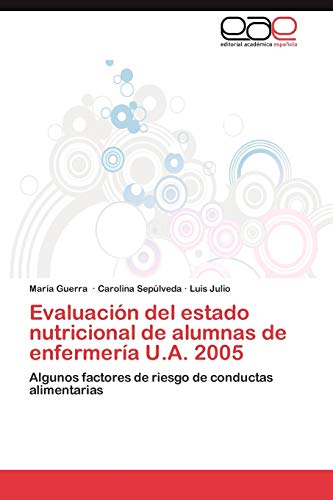 eae
editorial académica española

María Guerra · Carolina Sepúlveda · Luis Julio

Evaluación del estado nutricional de alumnas de enfermería U.A. 2005

Algunos factores de riesgo de conductas alimentarias